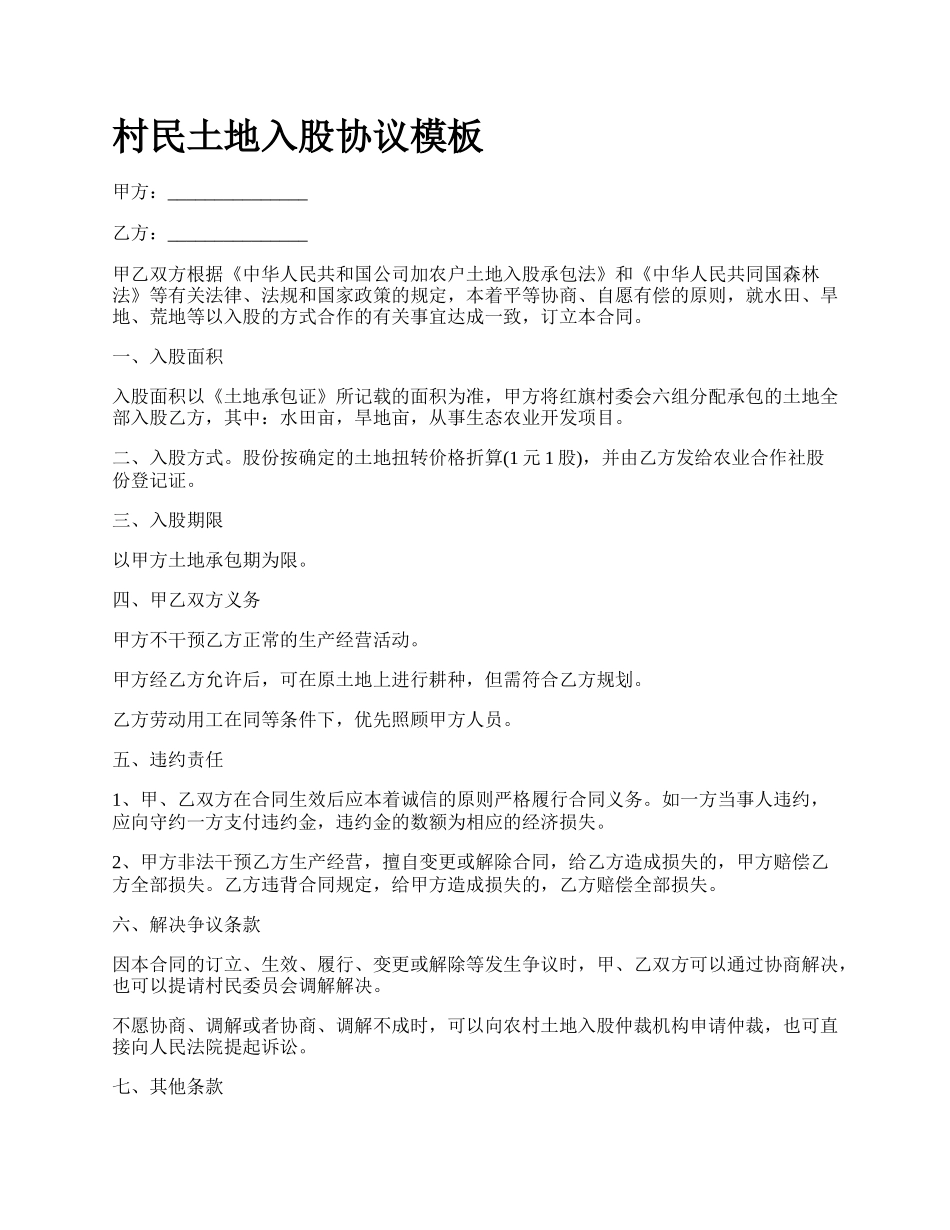 村民土地入股协议模板

甲方：_______________

乙方：_______________

甲乙双方根据《中华人民共和国公司加农户土地入股承包法》和《中华人民共同国森林法》等有关法律、法规和国家政策的规定，本着平等协商、自愿有偿的原则，就水田、旱地、荒地等以入股的方式合作的有关事宜达成一致，订立本合同。

一、入股面积

入股面积以《土地承包证》所记载的面积为准，甲方将红旗村委会六组分配承包的土地全部入股乙方，其中：水田亩，旱地亩，从事生态农业开发项目。

二、入股方式。股份按确定的土地扭转价格折算(1 元 1 股)，并由乙方发给农业合作社股份登记证。

三、入股期限

以甲方土地承包期为限。

四、甲乙双方义务

甲方不干预乙方正常的生产经营活动。

甲方经乙方允许后，可在原土地上进行耕种，但需符合乙方规划。

乙方劳动用工在同等条件下，优先照顾甲方人员。

五、违约责任

1、甲、乙双方在合同生效后应本着诚信的原则严格履行合同义务。如一方当事人违约，应向守约一方支付违约金，违约金的数额为相应的经济损失。

2、甲方非法干预乙方生产经营，擅自变更或解除合同，给乙方造成损失的，甲方赔偿乙方全部损失。乙方违背合同规定，给甲方造成损失的，乙方赔偿全部损失。

六、解决争议条款

因本合同的订立、生效、履行、变更或解除等发生争议时，甲、乙双方可以通过协商解决，也可以提请村民委员会调解解决。

不愿协商、调解或者协商、调解不成时，可以向农村土地入股仲裁机构申请仲裁，也可直接向人民法院提起诉讼。

七、其他条款